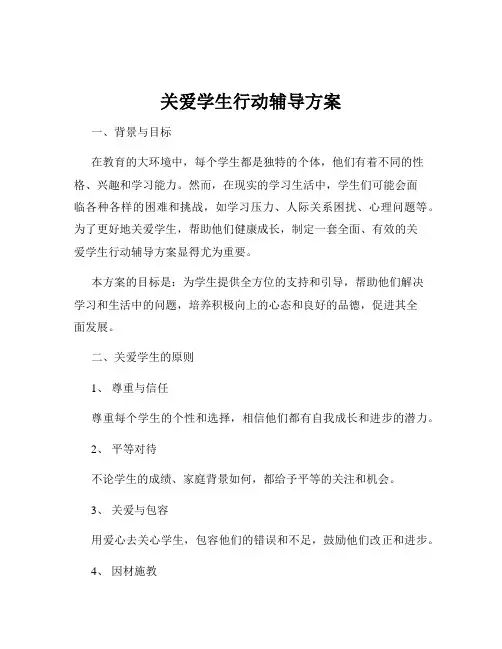 关爱学生行动辅导方案

一、背景与目标

在教育的大环境中，每个学生都是独特的个体，他们有着不同的性格、兴趣和学习能力。然而，在现实的学习生活中，学生们可能会面临各种各样的困难和挑战，如学习压力、人际关系困扰、心理问题等。为了更好地关爱学生，帮助他们健康成长，制定一套全面、有效的关爱学生行动辅导方案显得尤为重要。

本方案的目标是：为学生提供全方位的支持和引导，帮助他们解决学习和生活中的问题，培养积极向上的心态和良好的品德，促进其全面发展。

二、关爱学生的原则

1、 尊重与信任

尊重每个学生的个性和选择，相信他们都有自我成长和进步的潜力。

2、 平等对待

不论学生的成绩、家庭背景如何，都给予平等的关注和机会。

3、 关爱与包容

用爱心去关心学生，包容他们的错误和不足，鼓励他们改正和进步。

4、 因材施教